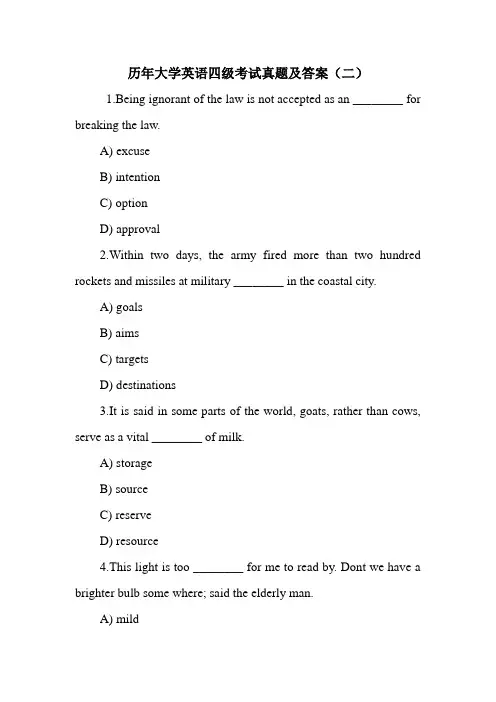 历年大学英语四级考试真题及答案（二）

1.Being ignorant of the law is not accepted as an ____ for breaking the law.

A) excuse

B) intention

C) option

D) approval

2.Within two days, the army fired more than two hundred rockets and missiles at military ____ in the coastal city.

A) goals

B) aims

C) targets

D) destinations

3.It is said in some parts of the world, goats, rather than cows, serve as a vital ____ of milk.

A) storage

B) source

C) reserve

D) resource

4.This light is too ____ for me to read by. Dont we have a brighter bulb some where; said the elderly man.

A) mild